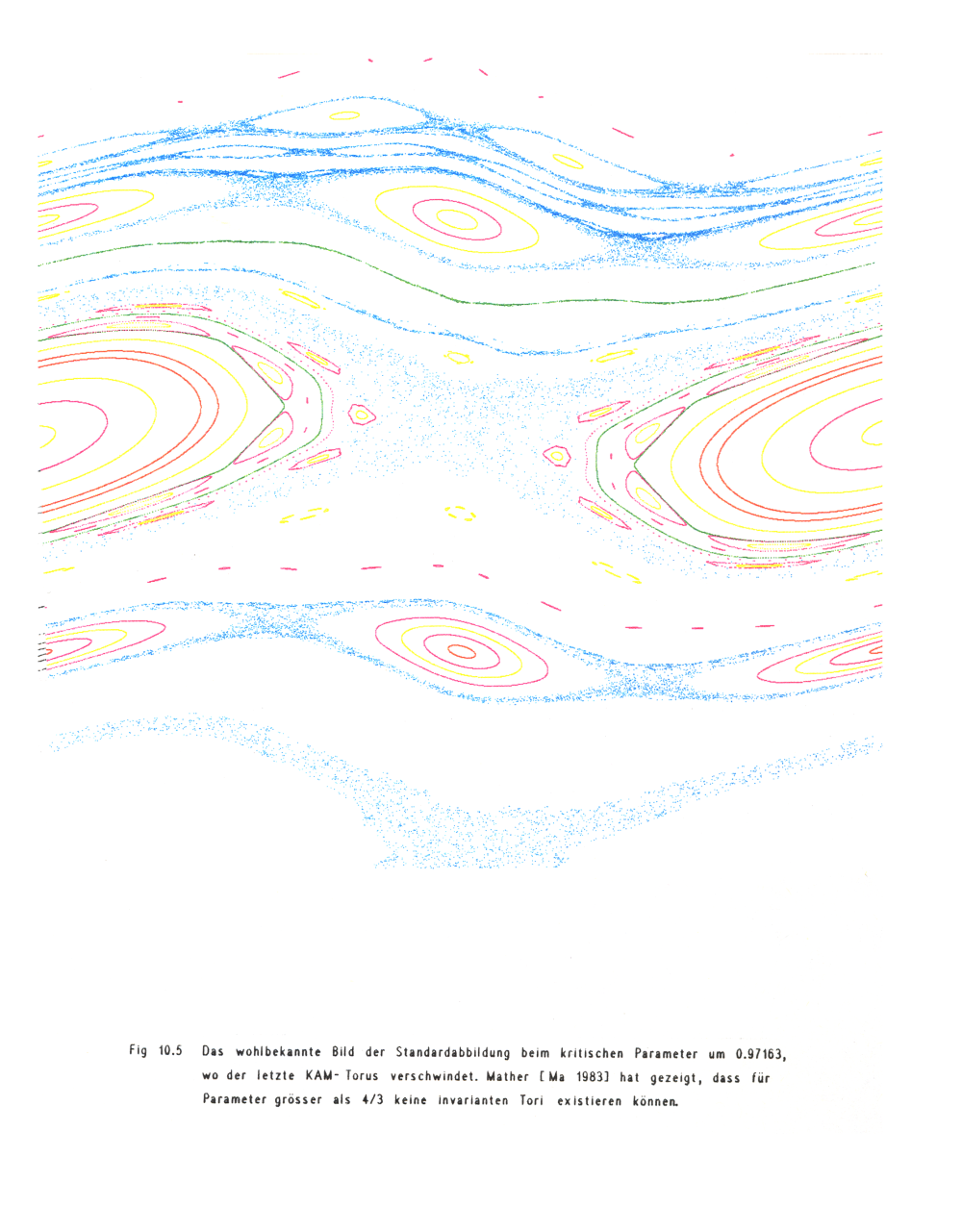 Fig 10.5 Das wohlbekannte Bild der Standardabbildung beim kritischen Parameter um 0.97163, wo der letzte KAM-Torus verschwindet. Mather [Ma 1983] hat gezeigt, dass für Parameter grösser als 4/3 keine invarianten Tori existieren können.